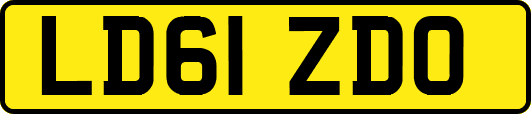 LD61 ZDO